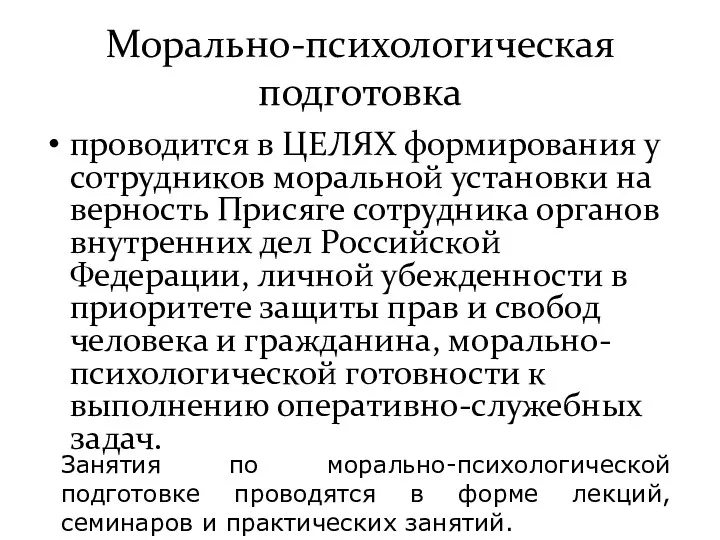 Морально-психологическая подготовка

• проводится в ЦЕЛЯХ формирования у сотрудников моральной установки на верность Присяге сотрудника органов внутренних дел Российской Федерации, личной убежденности в приоритете защиты прав и свобод человека и гражданина, морально-психологической готовности к выполнению оперативно-служебных задач.

Занятия по морально-психологической подготовке проводятся в форме лекций, семинаров и практических занятий.